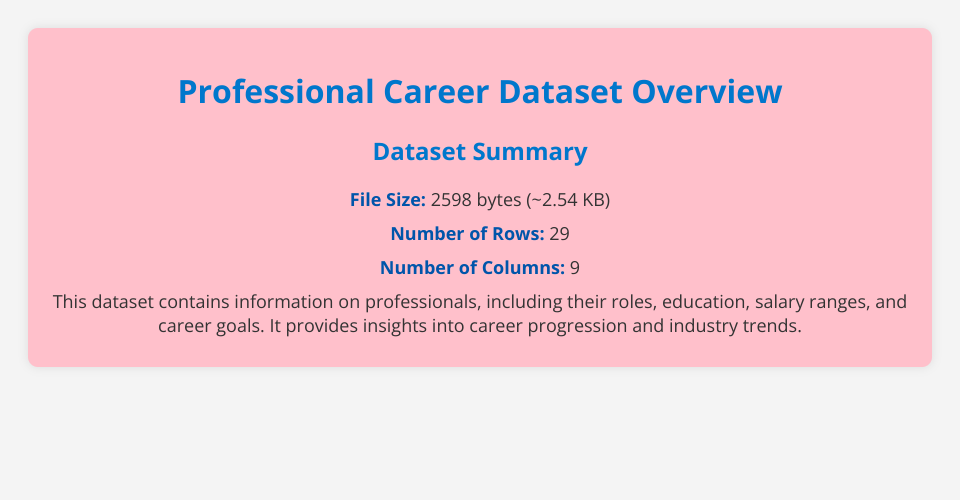 Professional Career Dataset Overview

Dataset Summary

File Size: 2598 bytes (~2.54 KB)

Number of Rows: 29

Number of Columns: 9

This dataset contains information on professionals, including their roles, education, salary ranges, and career goals. It provides insights into career progression and industry trends.